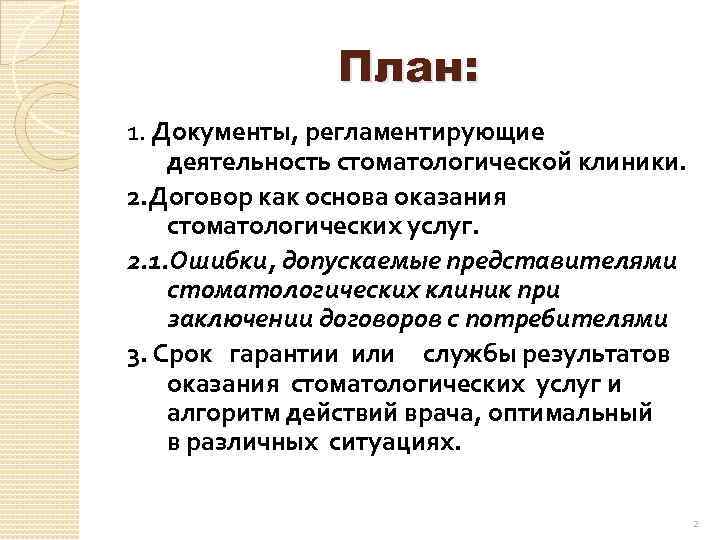 План:

1. Документы, регламентирующие деятельность стоматологической клиники.

2.Договор как основа оказания стоматологических услуг.

2.1.Ошибки, допускаемые представителями стоматологических клиник при заключении договоров с потребителями

3. Срок гарантии или службы результатов оказания стоматологических услуг и алгоритм действий врача, оптимальный в различных ситуациях.

2